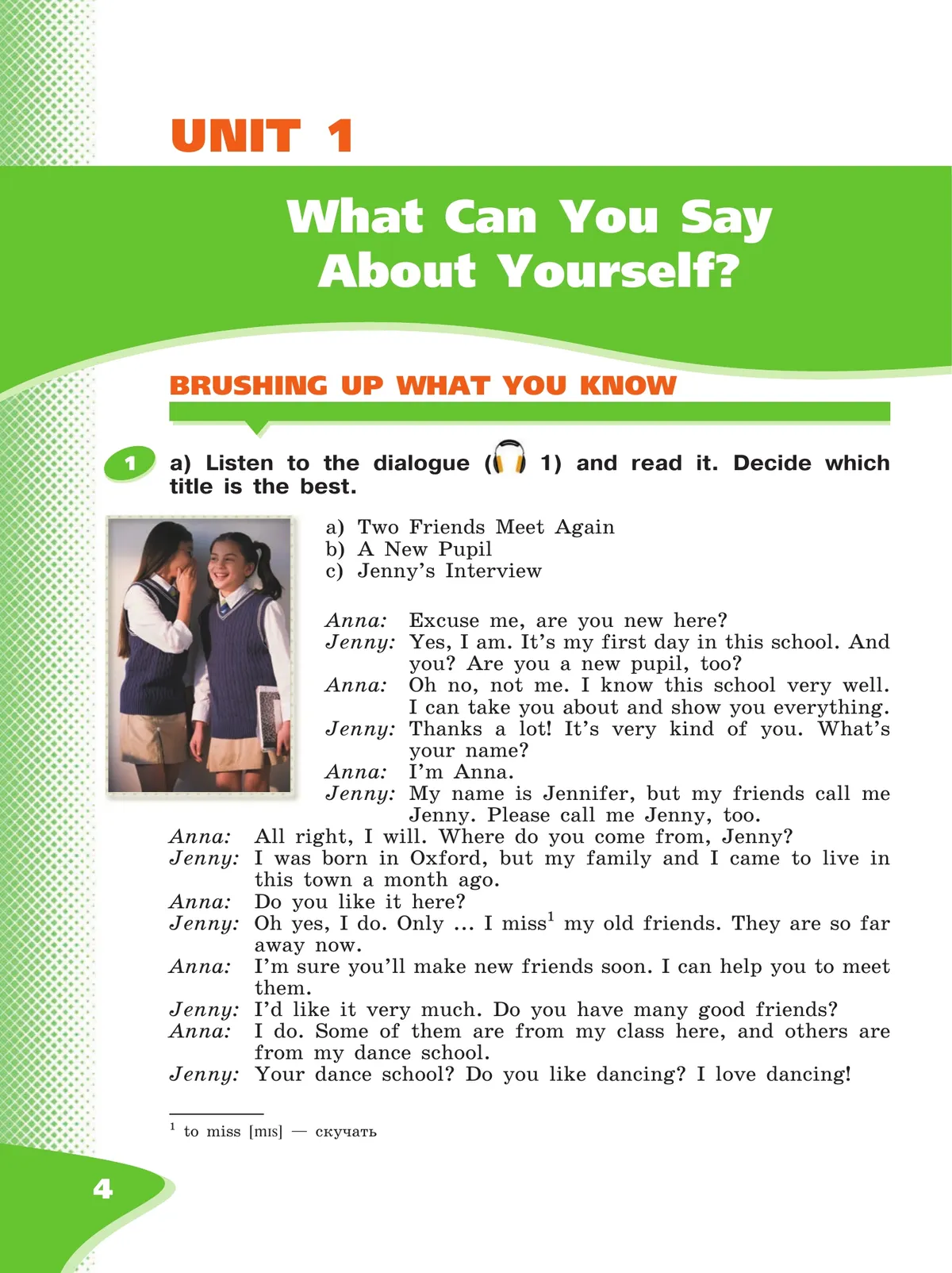 UNIT 1

What Can You Say About Yourself?

BRUSHING UP WHAT YOU KNOW

1 a) Listen to the dialogue ( 1) and read it. Decide which title is the best.

a) Two Friends Meet Again
b) A New Pupil
c) Jenny's Interview

Anna: Excuse me, are you new here?
Jenny: Yes, I am. It's my first day in this school. And you? Are you a new pupil, too?
Anna: Oh no, not me. I know this school very well. I can take you about and show you everything.
Jenny: Thanks a lot! It's very kind of you. What's your name?
Anna: I'm Anna.
Jenny: My name is Jennifer, but my friends call me Jenny. Please call me Jenny, too.
Anna: All right, I will. Where do you come from, Jenny?
Jenny: I was born in Oxford, but my family and I came to live in this town a month ago.
Anna: Do you like it here?
Jenny: Oh yes, I do. Only ... I miss$^1$ my old friends. They are so far away now.
Anna: I'm sure you'll make new friends soon. I can help you to meet them.
Jenny: I'd like it very much. Do you have many good friends?
Anna: I do. Some of them are from my class here, and others are from my dance school.
Jenny: Your dance school? Do you like dancing? I love dancing!

$^1$ to miss [mɪs] — скучать

4